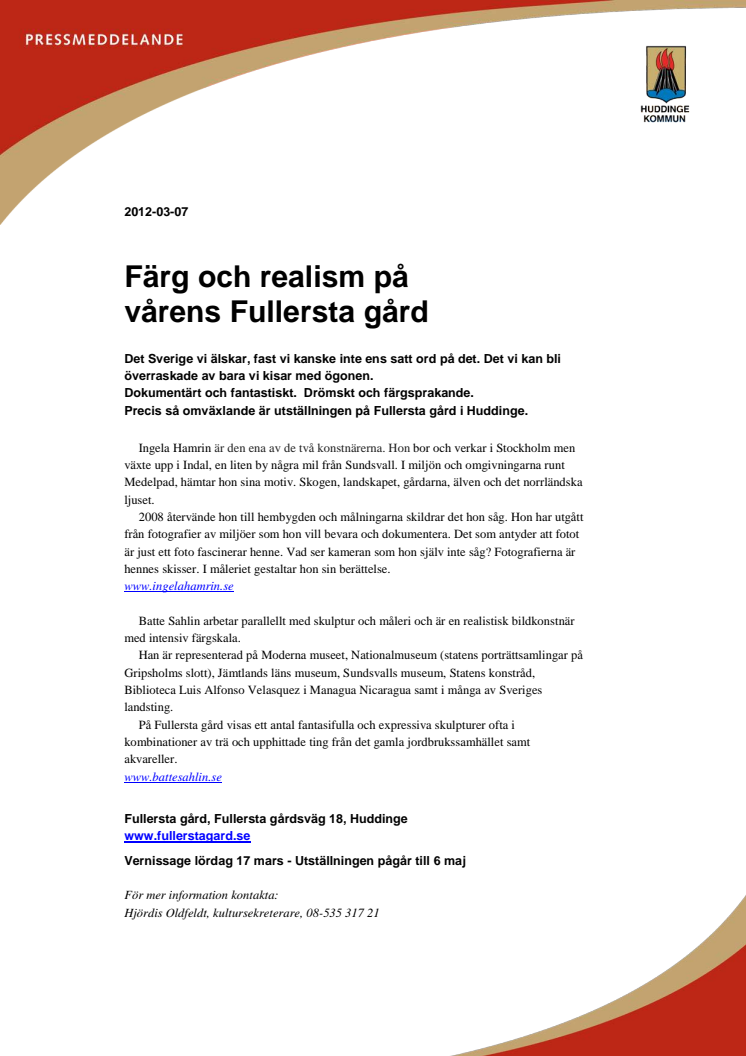 PRESSMEDDELANDE

HUDDINGE KOMMUN

2012-03-07

Färg och realism på vårens Fullersta gård

Det Sverige vi älskar, fast vi kanske inte ens satt ord på det. Det vi kan bli överraskade av bara vi kisar med ögonen.
Dokumentärt och fantastiskt. Drömskt och färgsprakande.
Precis så omväxlande är utställningen på Fullersta gård i Huddinge.

Ingela Hamrin är den ena av de två konstnärerna. Hon bor och verkar i Stockholm men växte upp i Indal, en liten by några mil från Sundsvall. I miljön och omgivningarna runt Medelpad, hämtar hon sina motiv. Skogen, landskapet, gårdarna, älven och det norrländska ljuset.
2008 återvände hon till hembygden och målningarna skildrar det hon såg. Hon har utgått från fotografier av miljöer som hon vill bevara och dokumentera. Det som antyder att fotot är just ett foto fascinerar henne. Vad ser kameran som hon själv inte såg? Fotografierna är hennes skisser. I måleriet gestaltar hon sin berättelse.
www.ingelahamrin.se

Batte Sahlin arbetar parallellt med skulptur och måleri och är en realistisk bildkonstnär med intensiv färgskala.
Han är representerad på Moderna museet, Nationalmuseum (statens porträttsamlingar på Gripsholms slott), Jämtlands läns museum, Sundsvalls museum, Statens konstråd, Biblioteca Luis Alfonso Velasquez i Managua Nicaragua samt i många av Sveriges landsting.
På Fullersta gård visas ett antal fantasifulla och expressiva skulpturer ofta i kombinationer av trä och upphittade ting från det gamla jordbrukssamhället samt akvareller.
www.battesahlin.se

Fullersta gård, Fullersta gårdsväg 18, Huddinge
www.fullerstagard.se

Vernissage lördag 17 mars - Utställningen pågår till 6 maj

För mer information kontakta:
Hjördis Oldfeldt, kultursekreterare, 08-535 317 21